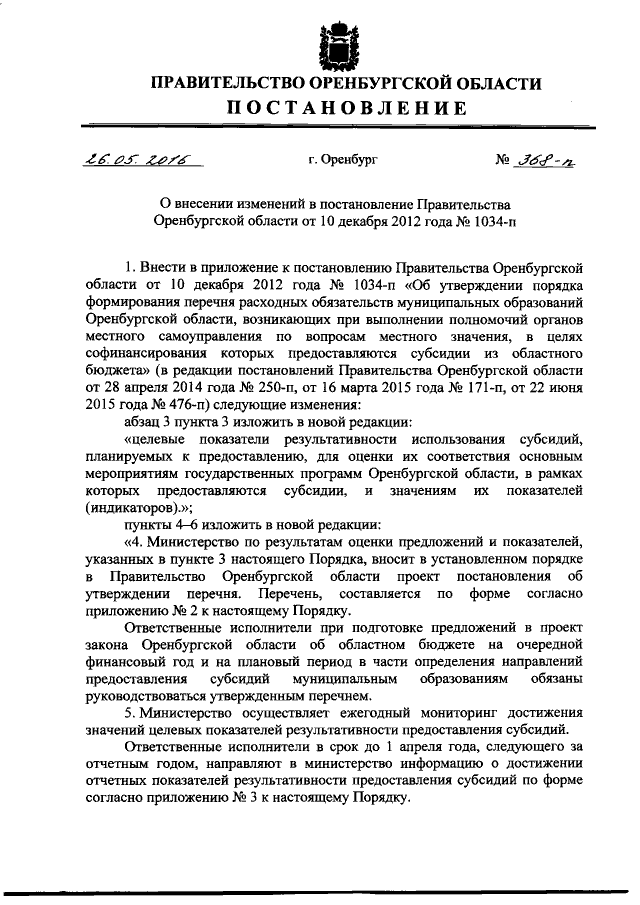 ПРАВИТЕЛЬСТВО ОРЕНБУРГСКОЙ ОБЛАСТИ
ПОСТАНОВЛЕНИЕ

26.05.2016 г. Оренбург № 368-п

О внесении изменений в постановление Правительства Оренбургской области от 10 декабря 2012 года № 1034-п

1. Внести в приложение к постановлению Правительства Оренбургской области от 10 декабря 2012 года № 1034-п «Об утверждении порядка формирования перечня расходных обязательств муниципальных образований Оренбургской области, возникающих при выполнении полномочий органов местного самоуправления по вопросам местного значения, в целях софинансирования которых предоставляются субсидии из областного бюджета» (в редакции постановлений Правительства Оренбургской области от 28 апреля 2014 года № 250-п, от 16 марта 2015 года № 171-п, от 22 июня 2015 года № 476-п) следующие изменения:

абзац 3 пункта 3 изложить в новой редакции:

«целевые показатели результативности использования субсидий, планируемых к предоставлению, для оценки их соответствия основным мероприятиям государственных программ Оренбургской области, в рамках которых предоставляются субсидии, и значениям их показателей (индикаторов).»;

пункты 4–6 изложить в новой редакции:

«4. Министерство по результатам оценки предложений и показателей, указанных в пункте 3 настоящего Порядка, вносит в установленном порядке в Правительство Оренбургской области проект постановления об утверждении перечня. Перечень, составляется по форме согласно приложению № 2 к настоящему Порядку.

Ответственные исполнители при подготовке предложений в проект закона Оренбургской области об областном бюджете на очередной финансовый год и на плановый период в части определения направлений предоставления субсидий муниципальным образованиям обязаны руководствоваться утвержденным перечнем.

5. Министерство осуществляет ежегодный мониторинг достижения значений целевых показателей результативности предоставления субсидий.

Ответственные исполнители в срок до 1 апреля года, следующего за отчетным годом, направляют в министерство информацию о достижении отчетных показателей результативности предоставления субсидий по форме согласно приложению № 3 к настоящему Порядку.